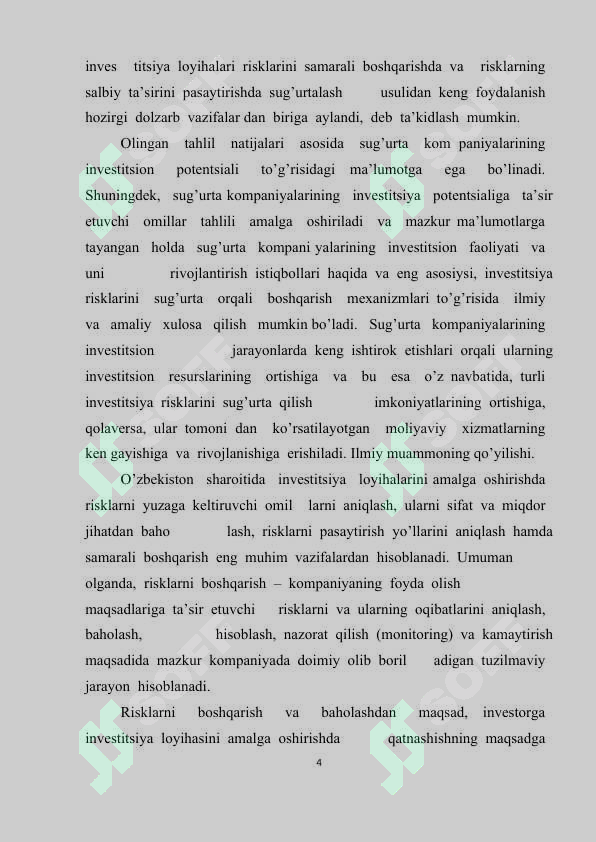 inves titsiya loyihalari risklarini samarali boshqarishda va risklarning salbiy ta'sirini pasaytirishda sug'urtalash usulidan keng foydalanish hozirgi dolzarb vazifalar dan biriga aylandi, deb ta'kidlash mumkin.

Olingan tahlil natijalari asosida sug'urta kom paniyalarining investitsion potentsiali to'g'risidagi ma'lumotga ega bo'linadi. Shuningdek, sug'urta kompaniyalarining investitsiya potentsialiga ta'sir etuvchi omillar tahlili amalga oshiriladi va mazkur ma'lumotlarga tayangan holda sug'urta kompani yalarining investitsion faoliyati va uni rivojlantirish istiqbollari haqida va eng asosiysi, investitsiya risklarini sug'urta orqali boshqarish mexanizmlari to'g'risida ilmiy va amaliy xulosa qilish mumkin bo'ladi. Sug'urta kompaniyalarining investitsion jarayonlarda keng ishtirok etishlari orqali ularning investitsion resurslarining ortishiga va bu esa o'z navbatida, turli investitsiya risklarini sug'urta qilish imkoniyatlarining ortishiga, qolaversa, ular tomoni dan ko'rsatilayotgan moliyaviy xizmatlarning ken gayishiga va rivojlanishiga erishiladi. Ilmiy muammoning qo'yilishi.

O'zbekiston sharoitida investitsiya loyihalarini amalga oshirishda risklarni yuzaga keltiruvchi omil larni aniqlash, ularni sifat va miqdor jihatdan baho lash, risklarni pasaytirish yo'llarini aniqlash hamda samarali boshqarish eng muhim vazifalardan hisoblanadi. Umuman olganda, risklarni boshqarish – kompaniyaning foyda olish maqsadlariga ta'sir etuvchi risklarni va ularning oqibatlarini aniqlash, baholash, hisoblash, nazorat qilish (monitoring) va kamaytirish maqsadida mazkur kompaniyada doimiy olib boril adigan tuzilmaviy jarayon hisoblanadi.

Risklarni boshqarish va baholashdan maqsad, investorga investitsiya loyihasini amalga oshirishda qatnashishning maqsadga

4